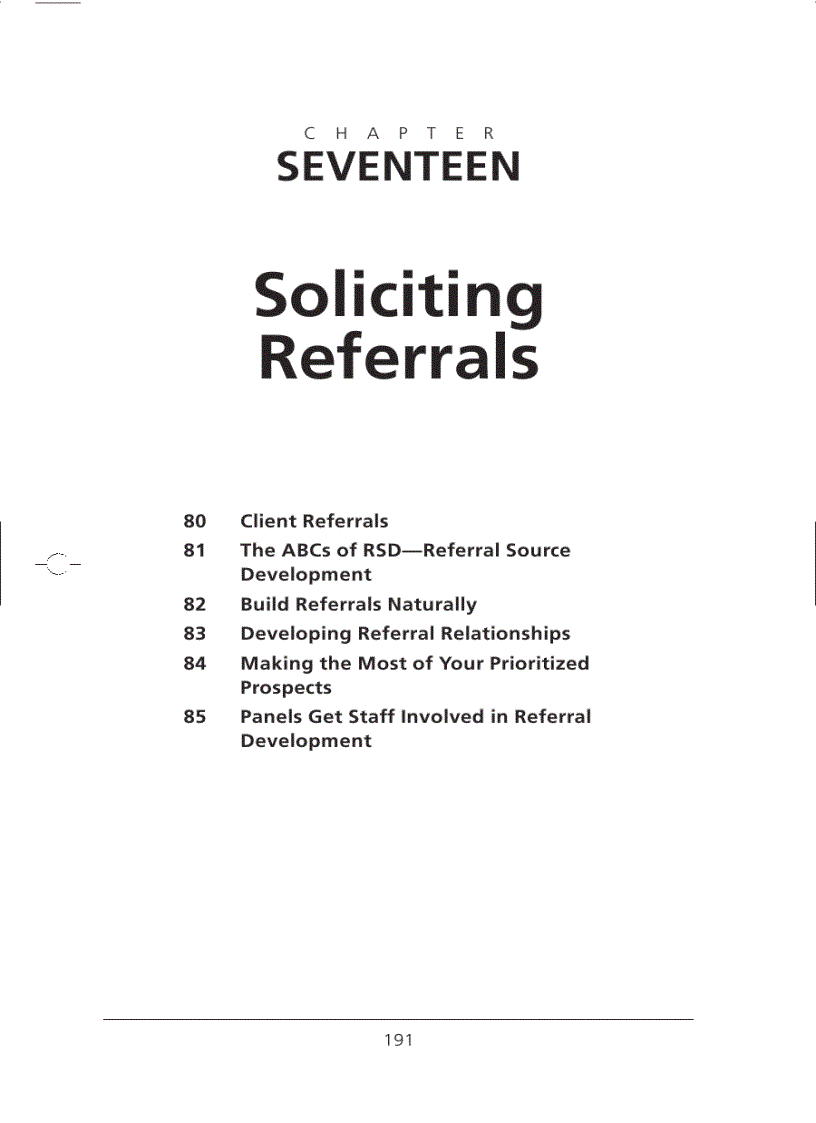 CHAPTER
SEVENTEEN

Soliciting Referrals

80 Client Referrals
81 The ABCs of RSD—Referral Source Development
82 Build Referrals Naturally
83 Developing Referral Relationships
84 Making the Most of Your Prioritized Prospects
85 Panels Get Staff Involved in Referral Development

191